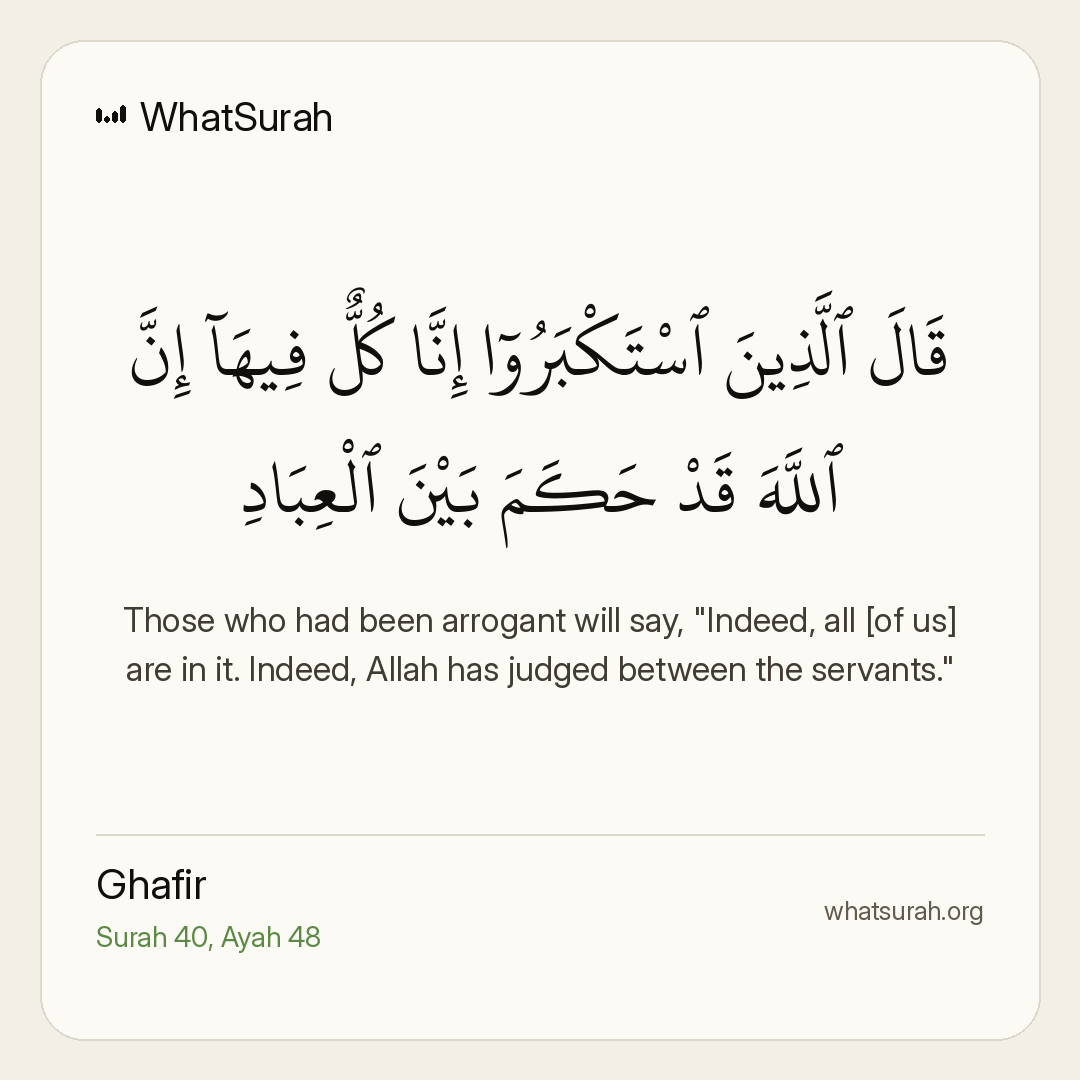 WhatSurah

قَالَ ٱلَّذِينَ ٱسْتَكْبَرُوٓا۟ إِنَّا كُلٌّ فِيهَآ إِنَّ ٱللَّهَ قَدْ حَكَمَ بَيْنَ ٱلْعِبَادِ

Those who had been arrogant will say, "Indeed, all [of us] are in it. Indeed, Allah has judged between the servants."

Ghafir
Surah 40, Ayah 48

whatsurah.org